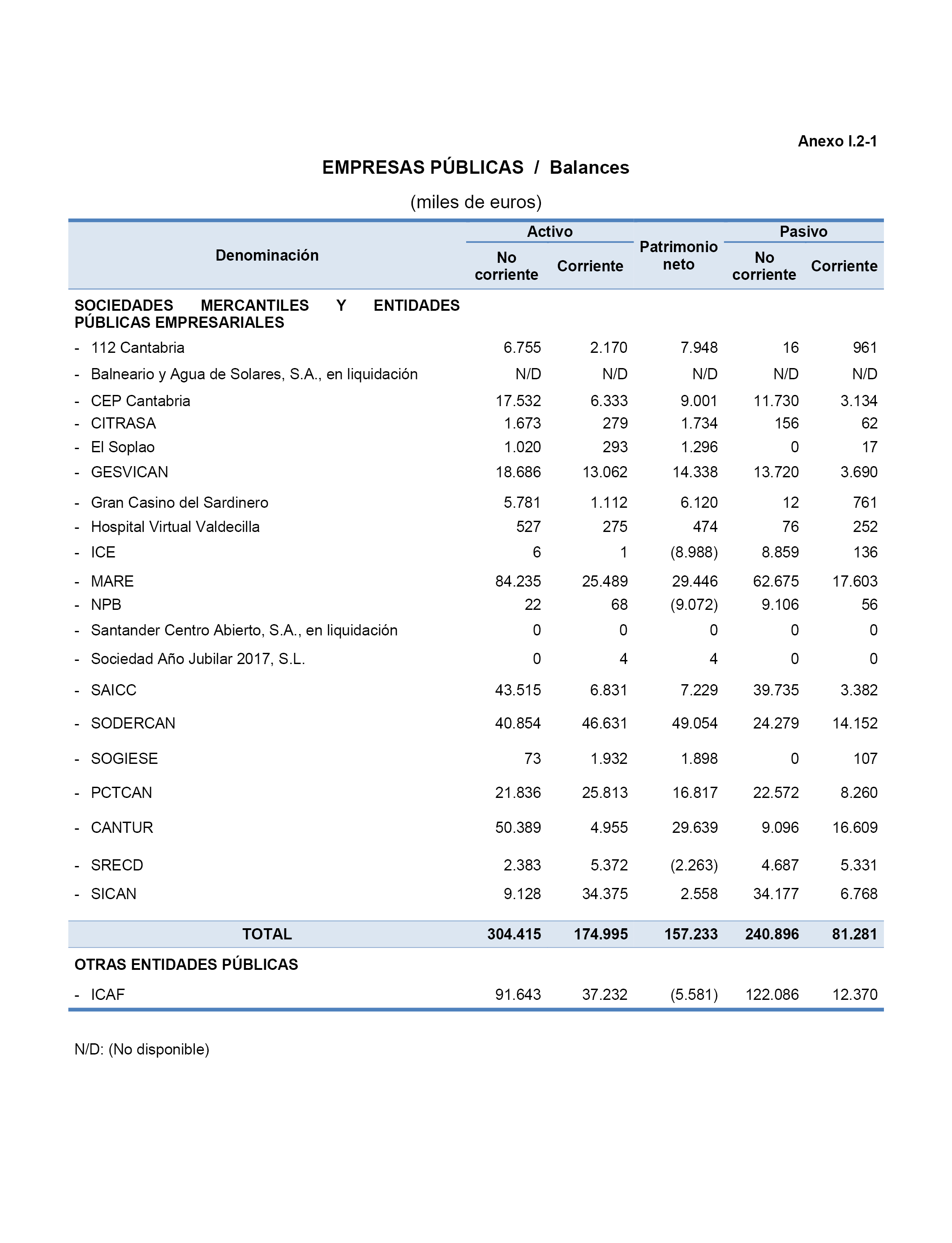 Anexo I.2-1

EMPRESAS PÚBLICAS / Balances

(miles de euros)

| Denominación | Activo No corriente | Activo Corriente | Patrimonio neto | Pasivo No corriente | Pasivo Corriente |
|---|---|---|---|---|---|
| SOCIEDADES MERCANTILES Y ENTIDADES PÚBLICAS EMPRESARIALES | | | | | |
| - 112 Cantabria | 6.755 | 2.170 | 7.948 | 16 | 961 |
| - Balneario y Agua de Solares, S.A., en liquidación | N/D | N/D | N/D | N/D | N/D |
| - CEP Cantabria | 17.532 | 6.333 | 9.001 | 11.730 | 3.134 |
| - CITRASA | 1.673 | 279 | 1.734 | 156 | 62 |
| - El Soplao | 1.020 | 293 | 1.296 | 0 | 17 |
| - GESVICAN | 18.686 | 13.062 | 14.338 | 13.720 | 3.690 |
| - Gran Casino del Sardinero | 5.781 | 1.112 | 6.120 | 12 | 761 |
| - Hospital Virtual Valdecilla | 527 | 275 | 474 | 76 | 252 |
| - ICE | 6 | 1 | (8.988) | 8.859 | 136 |
| - MARE | 84.235 | 25.489 | 29.446 | 62.675 | 17.603 |
| - NPB | 22 | 68 | (9.072) | 9.106 | 56 |
| - Santander Centro Abierto, S.A., en liquidación | 0 | 0 | 0 | 0 | 0 |
| - Sociedad Año Jubilar 2017, S.L. | 0 | 4 | 4 | 0 | 0 |
| - SAICC | 43.515 | 6.831 | 7.229 | 39.735 | 3.382 |
| - SODERCAN | 40.854 | 46.631 | 49.054 | 24.279 | 14.152 |
| - SOGIESE | 73 | 1.932 | 1.898 | 0 | 107 |
| - PCTCAN | 21.836 | 25.813 | 16.817 | 22.572 | 8.260 |
| - CANTUR | 50.389 | 4.955 | 29.639 | 9.096 | 16.609 |
| - SRECD | 2.383 | 5.372 | (2.263) | 4.687 | 5.331 |
| - SICAN | 9.128 | 34.375 | 2.558 | 34.177 | 6.768 |
| TOTAL | 304.415 | 174.995 | 157.233 | 240.896 | 81.281 |
| OTRAS ENTIDADES PÚBLICAS | | | | | |
| - ICAF | 91.643 | 37.232 | (5.581) | 122.086 | 12.370 |

N/D: (No disponible)